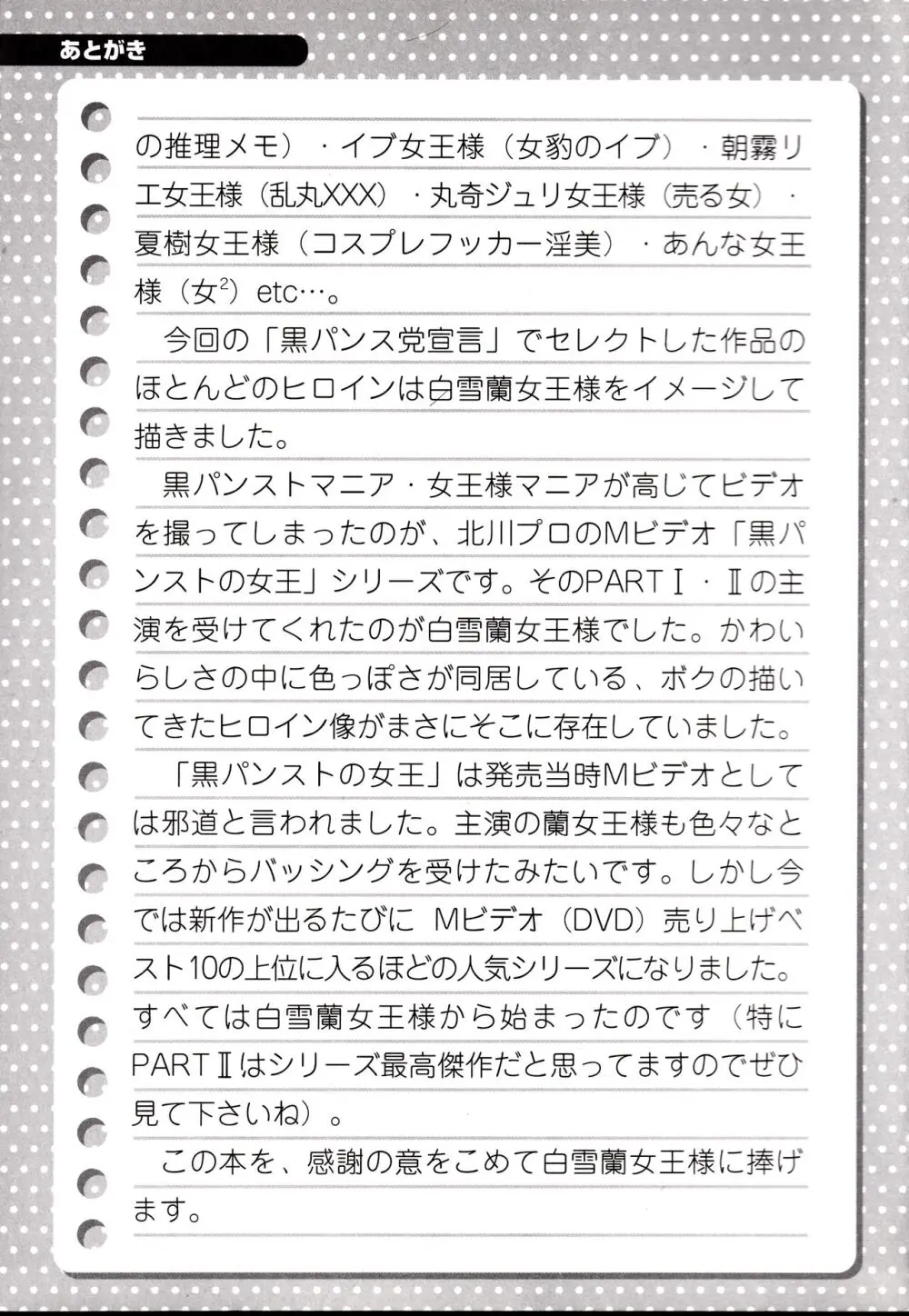 あとがき

の推理メモ）・イブ女王様（女豹のイブ）・朝霧リエ女王様（乱丸XXX）・丸奇ジュリ女王様（売る女）・夏樹女王様（コスプレフッカー淫美）・あんな女王様（女$^2$）etc…。

今回の「黒パンス党宣言」でセレクトした作品のほとんどのヒロインは白雪蘭女王様をイメージして描きました。

黒パンストマニア・女王様マニアが高じてビデオを撮ってしまったのが、北川プロのMビデオ「黒パンストの女王」シリーズです。そのPARTⅠ・Ⅱの主演を受けてくれたのが白雪蘭女王様でした。かわいらしさの中に色っぽさが同居している、ボクの描いてきたヒロイン像がまさにそこに存在していました。

「黒パンストの女王」は発売当時Mビデオとしては邪道と言われました。主演の蘭女王様も色々なところからバッシングを受けたみたいです。しかし今では新作が出るたびに Mビデオ（DVD）売り上げベスト10の上位に入るほどの人気シリーズになりました。すべては白雪蘭女王様から始まったのです（特にPARTⅡはシリーズ最高傑作だと思ってますのでぜひ見て下さいね）。

この本を、感謝の意をこめて白雪蘭女王様に捧げます。